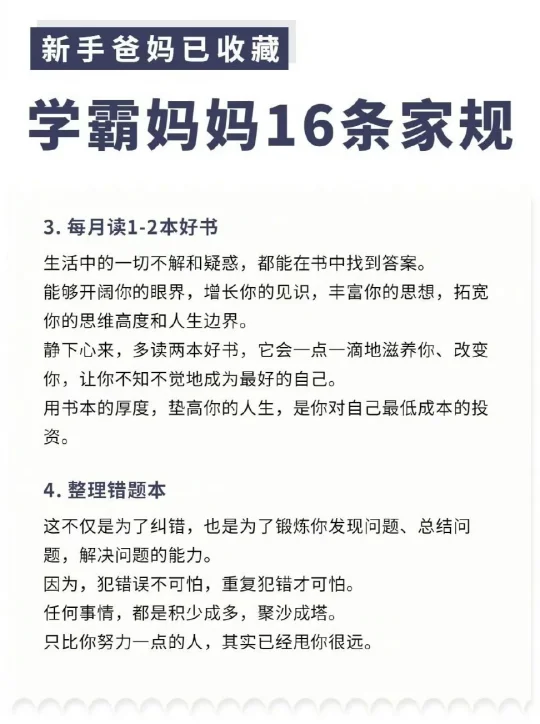 新手爸妈已收藏

学霸妈妈16条家规

3.每月读1-2本好书

生活中的一切不解和疑惑，都能在书中找到答案。

能够开阔你的眼界，增长你的见识，丰富你的思想，拓宽你的思维高度和人生边界。

静下心来，多读两本好书，它会一点一滴地滋养你、改变你，让你不知不觉地成为最好的自己。

用书本的厚度，垫高你的人生，是你对自己最低成本的投资。

4.整理错题本

这不仅是为了纠错，也是为了锻炼你发现问题、总结问题，解决问题的能力。

因为，犯错误不可怕，重复犯错才可怕。

任何事情，都是积少成多，聚沙成塔。

只比你努力一点的人，其实已经甩你很远。